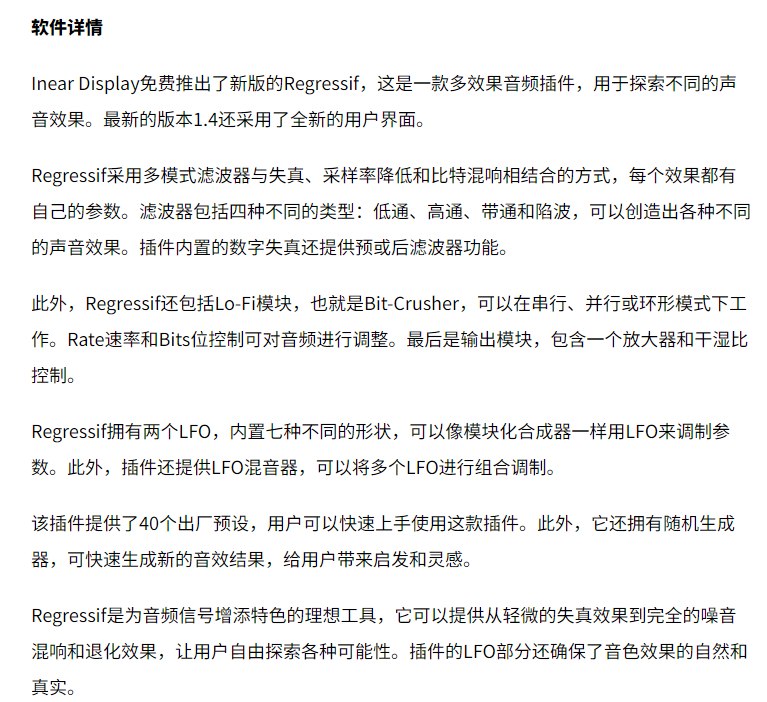 软件详情

Inear Display免费推出了新版的Regressif，这是一款多效果音频插件，用于探索不同的声音效果。最新的版本1.4还采用了全新的用户界面。

Regressif采用多模式滤波器与失真、采样率降低和比特混响相结合的方式，每个效果都有自己的参数。滤波器包括四种不同的类型：低通、高通、带通和陷波，可以创造出各种不同的声音效果。插件内置的数字失真还提供预或后滤波器功能。

此外，Regressif还包括Lo-Fi模块，也就是Bit-Crusher，可以在串行、并行或环形模式下工作。Rate速率和Bits位控制可对音频进行调整。最后是输出模块，包含一个放大器和干湿比控制。

Regressif拥有两个LFO，内置七种不同的形状，可以像模块化合成器一样用LFO来调制参数。此外，插件还提供LFO混音器，可以将多个LFO进行组合调制。

该插件提供了40个出厂预设，用户可以快速上手使用这款插件。此外，它还拥有随机生成器，可快速生成新的音效结果，给用户带来启发和灵感。

Regressif是为音频信号增添特色的理想工具，它可以提供从轻微的失真效果到完全的噪音混响和退化效果，让用户自由探索各种可能性。插件的LFO部分还确保了音色效果的自然和真实。